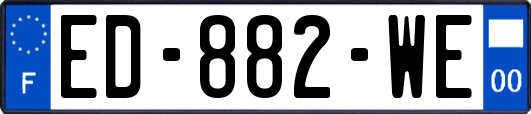 F
ED-882-WE
00